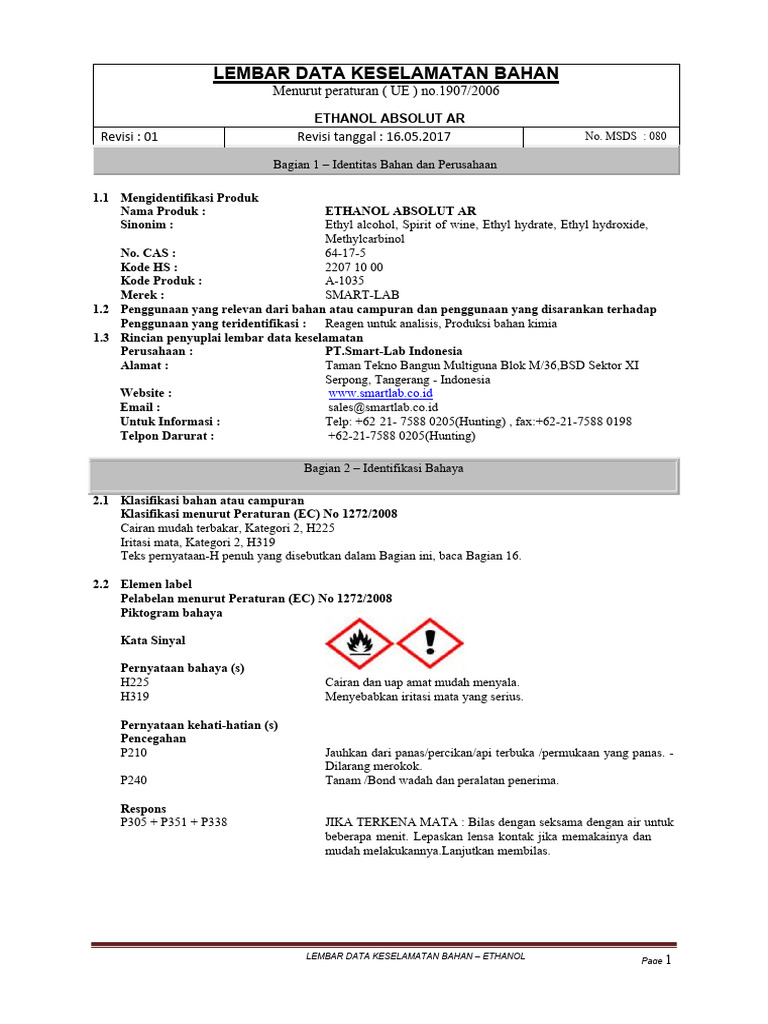 LEMBAR DATA KESELAMATAN BAHAN
Menurut peraturan ( UE ) no.1907/2006

ETHANOL ABSOLUT AR

| Revisi : 01 | Revisi tanggal : 16.05.2017 | No. MSDS : 080 |
|---|---|---|

Bagian 1 – Identitas Bahan dan Perusahaan

1.1 Mengidentifikasi Produk
Nama Produk : ETHANOL ABSOLUT AR
Sinonim : Ethyl alcohol, Spirit of wine, Ethyl hydrate, Ethyl hydroxide, Methylcarbinol
No. CAS : 64-17-5
Kode HS : 2207 10 00
Kode Produk : A-1035
Merek : SMART-LAB
1.2 Penggunaan yang relevan dari bahan atau campuran dan penggunaan yang disarankan terhadap
Penggunaan yang teridentifikasi : Reagen untuk analisis, Produksi bahan kimia
1.3 Rincian penyuplai lembar data keselamatan
Perusahaan : PT.Smart-Lab Indonesia
Alamat : Taman Tekno Bangun Multiguna Blok M/36,BSD Sektor XI Serpong, Tangerang - Indonesia
Website : www.smartlab.co.id
Email : sales@smartlab.co.id
Untuk Informasi : Telp: +62 21- 7588 0205(Hunting) , fax:+62-21-7588 0198
Telpon Darurat : +62-21-7588 0205(Hunting)

Bagian 2 – Identifikasi Bahaya

2.1 Klasifikasi bahan atau campuran
Klasifikasi menurut Peraturan (EC) No 1272/2008
Cairan mudah terbakar, Kategori 2, H225
Iritasi mata, Kategori 2, H319
Teks pernyataan-H penuh yang disebutkan dalam Bagian ini, baca Bagian 16.

2.2 Elemen label
Pelabelan menurut Peraturan (EC) No 1272/2008
Piktogram bahaya

Kata Sinyal

Pernyataan bahaya (s)
H225 Cairan dan uap amat mudah menyala.
H319 Menyebabkan iritasi mata yang serius.

Pernyataan kehati-hatian (s)
Pencegahan
P210 Jauhkan dari panas/percikan/api terbuka /permukaan yang panas. - Dilarang merokok.
P240 Tanam /Bond wadah dan peralatan penerima.

Respons
P305 + P351 + P338 JIKA TERKENA MATA : Bilas dengan seksama dengan air untuk beberapa menit. Lepaskan lensa kontak jika memakainya dan mudah melakukannya.Lanjutkan membilas.

LEMBAR DATA KESELAMATAN BAHAN – ETHANOL
Page 1